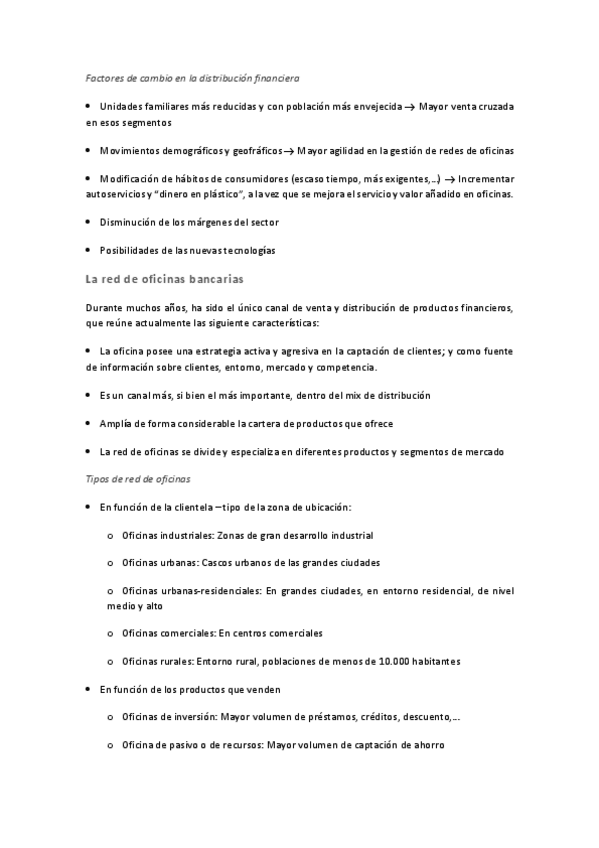 Factores de cambio en la distribución financiera

• Unidades familiares más reducidas y con población más envejecida → Mayor venta cruzada en esos segmentos

• Movimientos demográficos y geofráficos → Mayor agilidad en la gestión de redes de oficinas

• Modificación de hábitos de consumidores (escaso tiempo, más exigentes,…) → Incrementar autoservicios y "dinero en plástico", a la vez que se mejora el servicio y valor añadido en oficinas.

• Disminución de los márgenes del sector

• Posibilidades de las nuevas tecnologías

La red de oficinas bancarias

Durante muchos años, ha sido el único canal de venta y distribución de productos financieros, que reúne actualmente las siguiente características:

• La oficina posee una estrategia activa y agresiva en la captación de clientes; y como fuente de información sobre clientes, entorno, mercado y competencia.

• Es un canal más, si bien el más importante, dentro del mix de distribución

• Amplía de forma considerable la cartera de productos que ofrece

• La red de oficinas se divide y especializa en diferentes productos y segmentos de mercado

Tipos de red de oficinas

• En función de la clientela – tipo de la zona de ubicación:

o Oficinas industriales: Zonas de gran desarrollo industrial

o Oficinas urbanas: Cascos urbanos de las grandes ciudades

o Oficinas urbanas-residenciales: En grandes ciudades, en entorno residencial, de nivel medio y alto

o Oficinas comerciales: En centros comerciales

o Oficinas rurales: Entorno rural, poblaciones de menos de 10.000 habitantes

• En función de los productos que venden

o Oficinas de inversión: Mayor volumen de préstamos, créditos, descuento,…

o Oficina de pasivo o de recursos: Mayor volumen de captación de ahorro